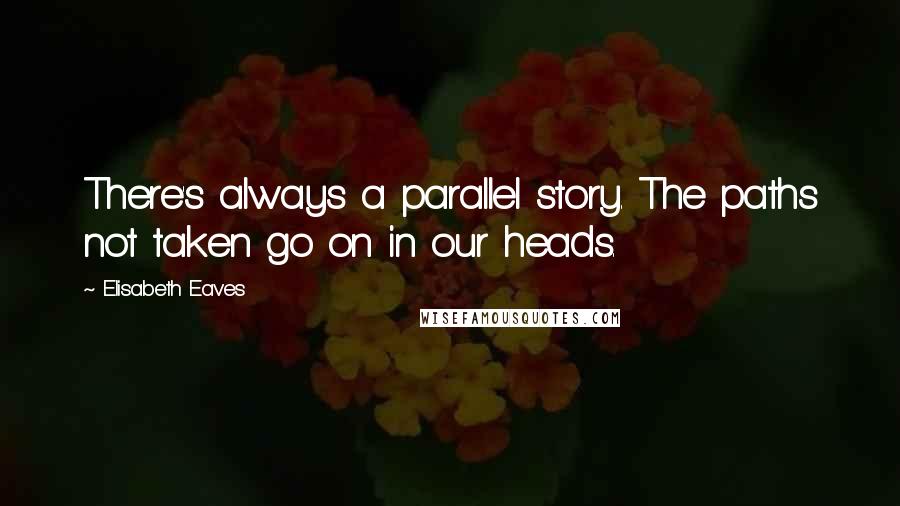 There's always a parallel story. The paths not taken go on in our heads.

~ Elisabeth Eaves

WISEFAMOUSQUOTES.COM